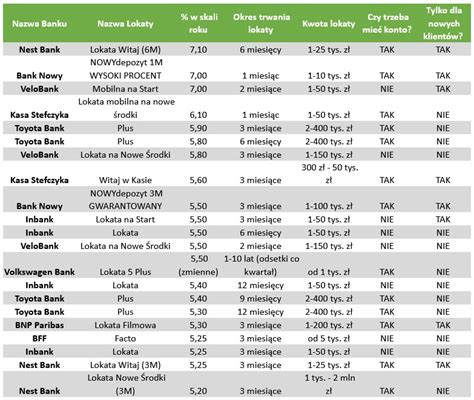 | Nazwa Banku | Nazwa Lokaty | % w skali roku | Okres trwania lokaty | Kwota lokaty | Czy trzeba mieć konto? | Tylko dla nowych klientów? |
|---|---|---|---|---|---|---|
| Nest Bank | Lokata Witaj (6M) | 7,10 | 6 miesięcy | 1-25 tys. zł | TAK | TAK |
| Bank Nowy | NOWYdepozyt 1M WYSOKI PROCENT | 7,00 | 1 miesiąc | 1-10 tys. zł | TAK | TAK |
| VeloBank | Mobilna na Start | 7,00 | 2 miesiące | 1-50 tys. zł | NIE | TAK |
| Kasa Stefczyka | Lokata mobilna na nowe środki | 6,10 | 1 miesiąc | 1-50 tys. zł | TAK | NIE |
| Toyota Bank | Plus | 5,90 | 3 miesiące | 2-400 tys. zł | TAK | NIE |
| Toyota Bank | Plus | 5,80 | 6 miesięcy | 2-400 tys. zł | TAK | NIE |
| VeloBank | Lokata na Nowe Środki | 5,80 | 3 miesiące | 1-150 tys. zł | NIE | NIE |
| Kasa Stefczyka | Witaj w Kasie | 5,60 | 3 miesiące | 300 zł - 50 tys. zł | TAK | TAK |
| Bank Nowy | NOWYdepozyt 3M GWARANTOWANY | 5,50 | 3 miesiące | 1-100 tys. zł | TAK | TAK |
| Inbank | Lokata na Start | 5,50 | 3 miesiące | 1-50 tys. zł | NIE | TAK |
| Inbank | Lokata | 5,50 | 6 miesięcy | 1-50 tys. zł | NIE | NIE |
| VeloBank | Lokata na Nowe Środki | 5,50 | 2 miesiące | 1-150 tys. zł | NIE | NIE |
| Volkswagen Bank | Lokata 5 Plus | 5,50 (zmienne) | 1-10 lat (odsetki co kwartał) | od 1 tys. zł | TAK | NIE |
| Inbank | Lokata | 5,40 | 12 miesięcy | 1-50 tys. zł | NIE | NIE |
| Toyota Bank | Plus | 5,40 | 9 miesięcy | 2-400 tys. zł | TAK | NIE |
| Toyota Bank | Plus | 5,30 | 12 miesięcy | 2-400 tys. zł | TAK | NIE |
| BNP Paribas | Lokata Filmowa | 5,30 | 3 miesiące | 1-200 tys. zł | TAK | TAK |
| BFF | Facto | 5,25 | 3 miesiące | od 5 tys. zł | NIE | NIE |
| Inbank | Lokata | 5,25 | 3 miesiące | 1-50 tys. zł | NIE | NIE |
| Nest Bank | Lokata Witaj (3M) | 5,25 | 3 miesiące | 1-25 tys. zł | TAK | TAK |
| Nest Bank | Lokata Nowe Środki (3M) | 5,20 | 3 miesiące | 1 tys. - 2 mln zł | TAK | NIE |